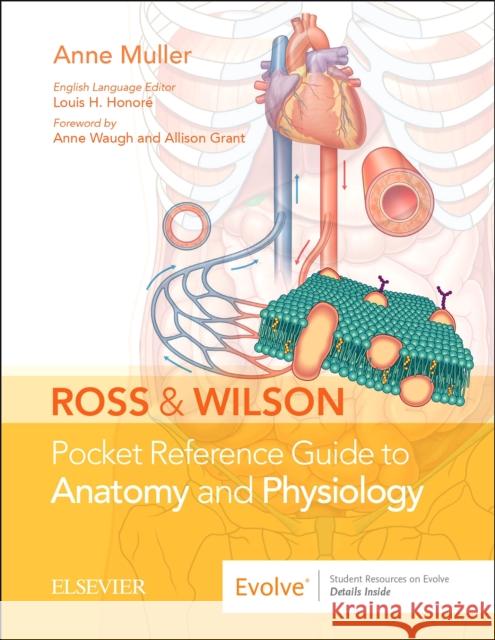 Anne Muller

English Language Editor
Louis H. Honoré

Foreword by
Anne Waugh and Allison Grant

ROSS & WILSON

Pocket Reference Guide to
Anatomy and Physiology

ELSEVIER

Evolve®

Student Resources on Evolve
Details Inside

Kraina Książek